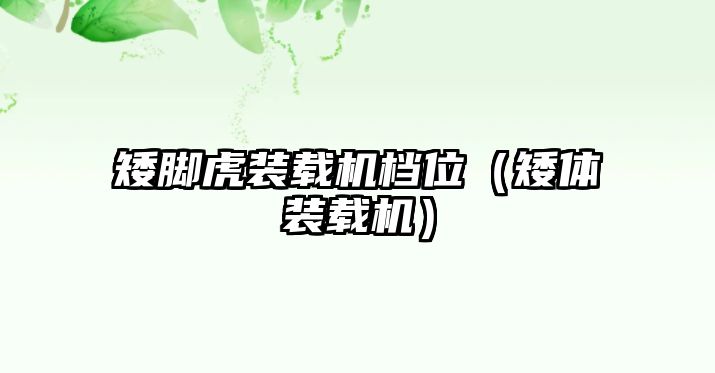 矮脚虎装载机档位（矮体装载机）